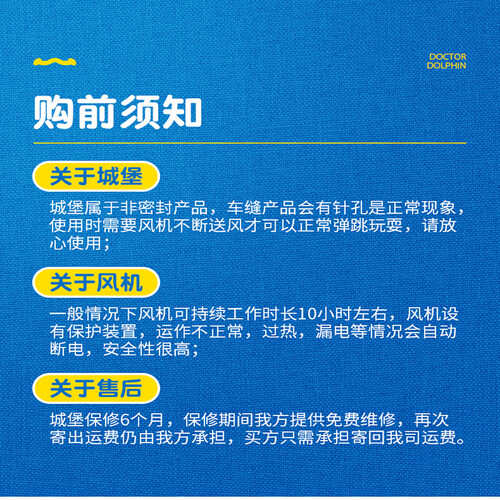 DOCTOR
DOLPHIN

购前须知

关于城堡

城堡属于非密封产品，车缝产品会有针孔是正常现象，使用时需要风机不断送风才可以正常弹跳玩耍，请放心使用；

关于风机

一般情况下风机可持续工作时长10小时左右，风机设有保护装置，运作不正常，过热，漏电等情况会自动断电，安全性很高；

关于售后

城堡保修6个月，保修期间我方提供免费维修，再次寄出运费仍由我方承担，买方只需承担寄回我司运费。